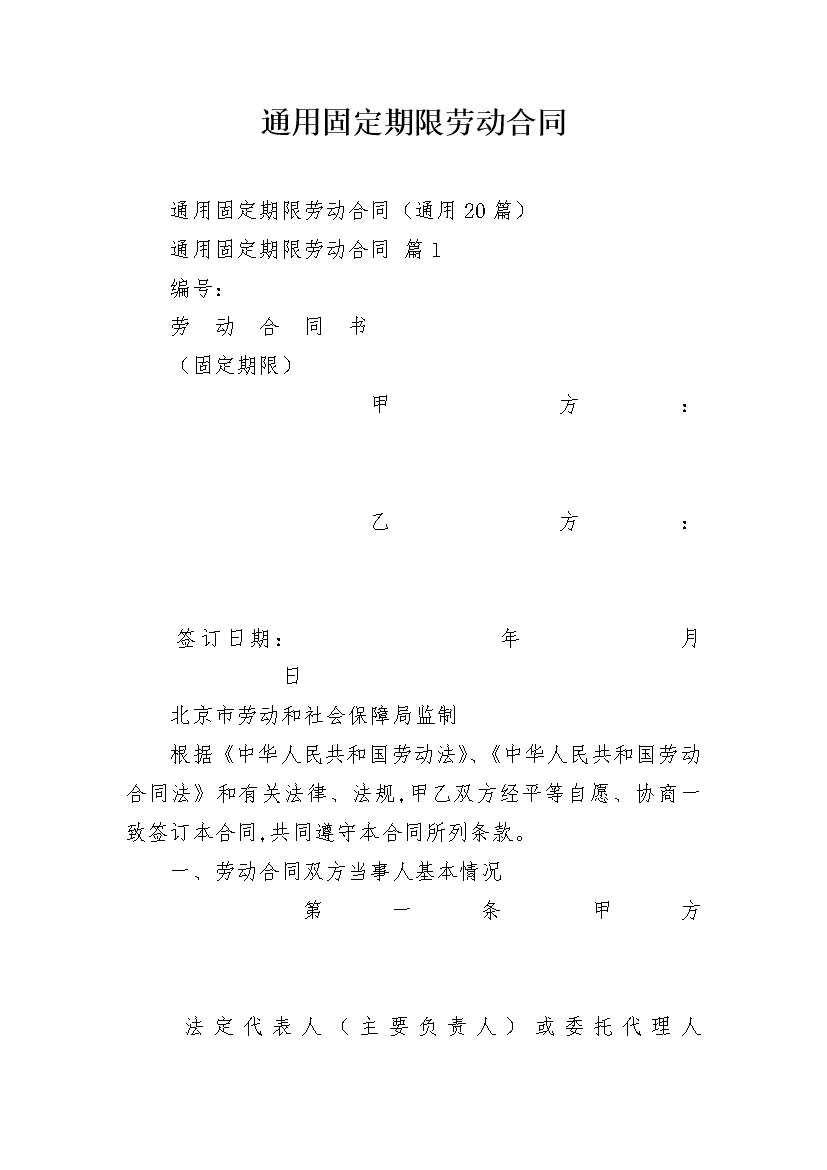 通用固定期限劳动合同

通用固定期限劳动合同（通用20篇）

通用固定期限劳动合同 篇1

编号：

劳 动 合 同 书

（固定期限）

甲 方 ：

乙 方 ：

签订日期： 年 月 日

北京市劳动和社会保障局监制

根据《中华人民共和国劳动法》、《中华人民共和国劳动合同法》和有关法律、法规，甲乙双方经平等自愿、协商一致签订本合同，共同遵守本合同所列条款。

一、劳动合同双方当事人基本情况

第 一 条 甲 方

法定代表人（主要负责人）或委托代理人